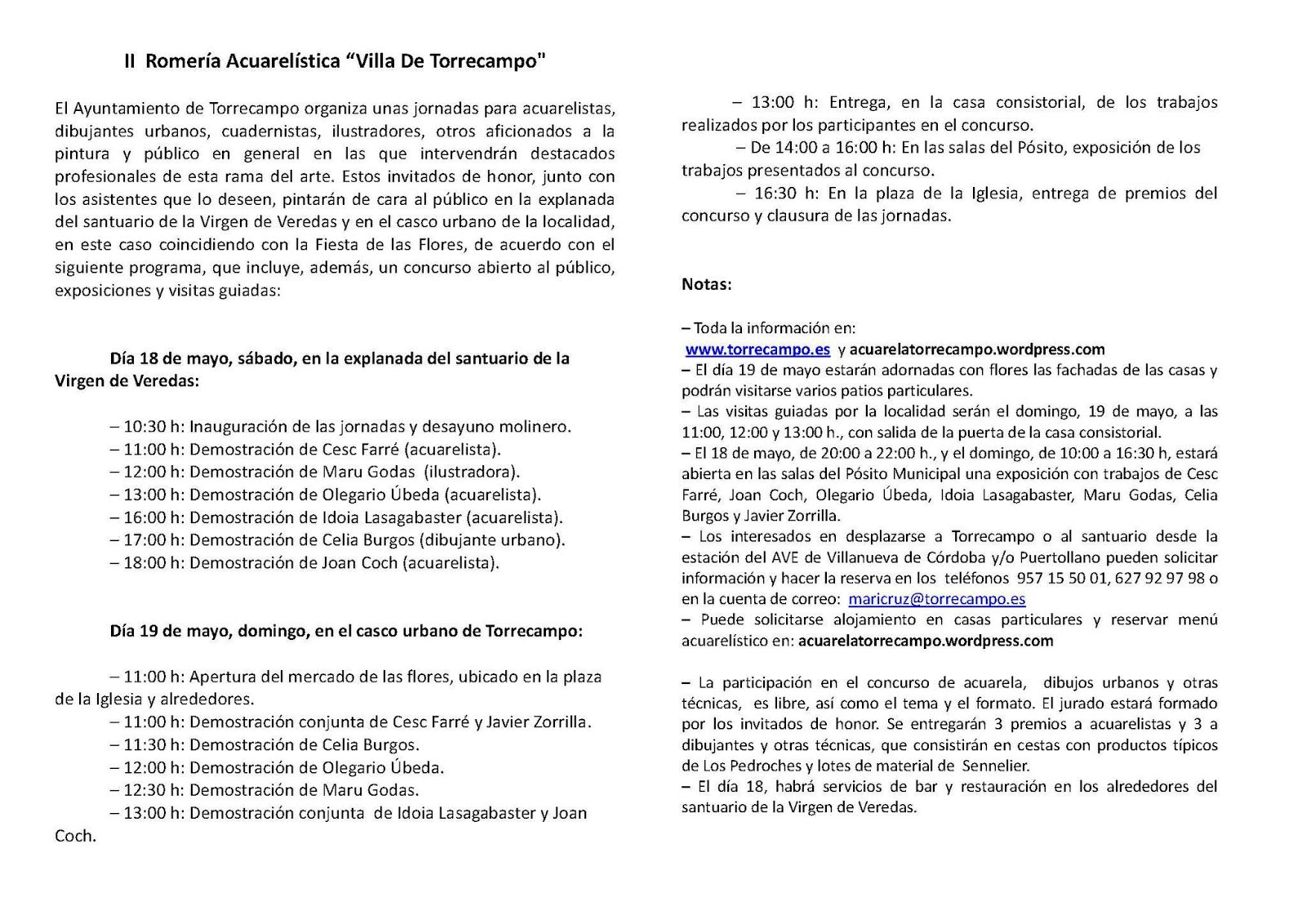 II Romería Acuarelística “Villa De Torrecampo"

El Ayuntamiento de Torrecampo organiza unas jornadas para acuarelistas, dibujantes urbanos, cuadernistas, ilustradores, otros aficionados a la pintura y público en general en las que intervendrán destacados profesionales de esta rama del arte. Estos invitados de honor, junto con los asistentes que lo deseen, pintarán de cara al público en la explanada del santuario de la Virgen de Veredas y en el casco urbano de la localidad, en este caso coincidiendo con la Fiesta de las Flores, de acuerdo con el siguiente programa, que incluye, además, un concurso abierto al público, exposiciones y visitas guiadas:

Día 18 de mayo, sábado, en la explanada del santuario de la Virgen de Veredas:

– 10:30 h: Inauguración de las jornadas y desayuno molinero.
– 11:00 h: Demostración de Cesc Farré (acuarelista).
– 12:00 h: Demostración de Maru Godas (ilustradora).
– 13:00 h: Demostración de Olegario Úbeda (acuarelista).
– 16:00 h: Demostración de Idoia Lasagabaster (acuarelista).
– 17:00 h: Demostración de Celia Burgos (dibujante urbano).
– 18:00 h: Demostración de Joan Coch (acuarelista).

Día 19 de mayo, domingo, en el casco urbano de Torrecampo:

– 11:00 h: Apertura del mercado de las flores, ubicado en la plaza de la Iglesia y alrededores.
– 11:00 h: Demostración conjunta de Cesc Farré y Javier Zorrilla.
– 11:30 h: Demostración de Celia Burgos.
– 12:00 h: Demostración de Olegario Úbeda.
– 12:30 h: Demostración de Maru Godas.
– 13:00 h: Demostración conjunta de Idoia Lasagabaster y Joan Coch.

– 13:00 h: Entrega, en la casa consistorial, de los trabajos realizados por los participantes en el concurso.
– De 14:00 a 16:00 h: En las salas del Pósito, exposición de los trabajos presentados al concurso.
– 16:30 h: En la plaza de la Iglesia, entrega de premios del concurso y clausura de las jornadas.

Notas:

– Toda la información en:
www.torrecampo.es y acuarelatorrecampo.wordpress.com
– El día 19 de mayo estarán adornadas con flores las fachadas de las casas y podrán visitarse varios patios particulares.
– Las visitas guiadas por la localidad serán el domingo, 19 de mayo, a las 11:00, 12:00 y 13:00 h., con salida de la puerta de la casa consistorial.
– El 18 de mayo, de 20:00 a 22:00 h., y el domingo, de 10:00 a 16:30 h, estará abierta en las salas del Pósito Municipal una exposición con trabajos de Cesc Farré, Joan Coch, Olegario Úbeda, Idoia Lasagabaster, Maru Godas, Celia Burgos y Javier Zorrilla.
– Los interesados en desplazarse a Torrecampo o al santuario desde la estación del AVE de Villanueva de Córdoba y/o Puertollano pueden solicitar información y hacer la reserva en los teléfonos 957 15 50 01, 627 92 97 98 o en la cuenta de correo: maricruz@torrecampo.es
– Puede solicitarse alojamiento en casas particulares y reservar menú acuarelístico en: acuarelatorrecampo.wordpress.com

– La participación en el concurso de acuarela, dibujos urbanos y otras técnicas, es libre, así como el tema y el formato. El jurado estará formado por los invitados de honor. Se entregarán 3 premios a acuarelistas y 3 a dibujantes y otras técnicas, que consistirán en cestas con productos típicos de Los Pedroches y lotes de material de Sennelier.
– El día 18, habrá servicios de bar y restauración en los alrededores del santuario de la Virgen de Veredas.